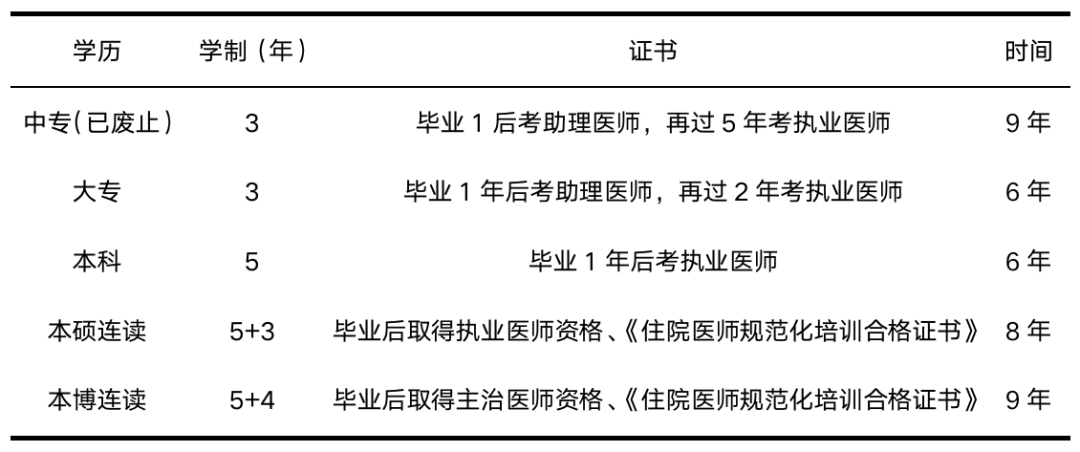 | 学历 | 学制（年） | 证书 | 时间 |
|---|---|---|---|
| 中专(已废止) | 3 | 毕业 1 后考助理医师，再过 5 年考执业医师 | 9 年 |
| 大专 | 3 | 毕业 1 年后考助理医师，再过 2 年考执业医师 | 6 年 |
| 本科 | 5 | 毕业 1 年后考执业医师 | 6 年 |
| 本硕连读 | 5+3 | 毕业后取得执业医师资格、《住院医师规范化培训合格证书》 | 8 年 |
| 本博连读 | 5+4 | 毕业后取得主治医师资格、《住院医师规范化培训合格证书》 | 9 年 |